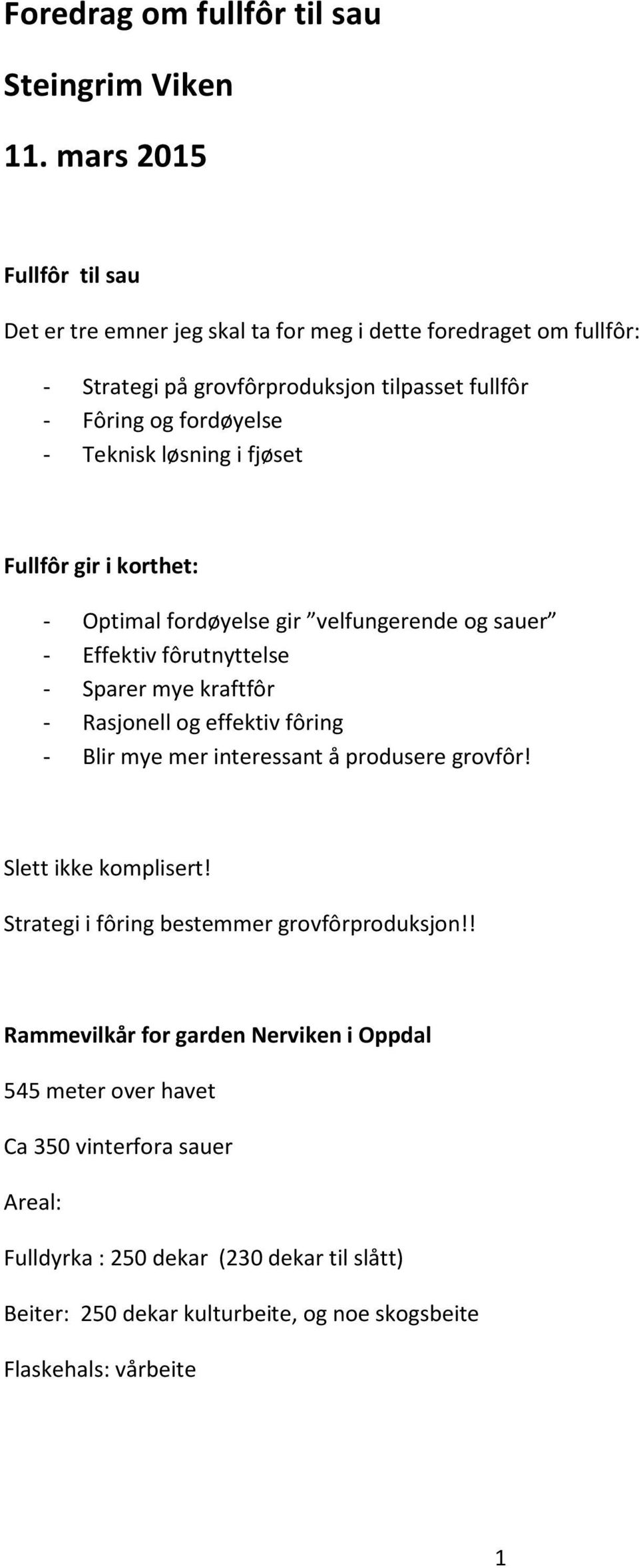 Foredrag om fullfôr til sau

Steingrim Viken

11. mars 2015

Fullfôr til sau

Det er tre emner jeg skal ta for meg i dette foredraget om fullfôr:

- Strategi på grovfôrproduksjon tilpasset fullfôr
- Fôring og fordøyelse
- Teknisk løsning i fjøset

Fullfôr gir i korthet:

- Optimal fordøyelse gir ”velfungerende og sauer”
- Effektiv fôrutnyttelse
- Sparer mye kraftfôr
- Rasjonell og effektiv fôring
- Blir mye mer interessant å produsere grovfôr!

Slett ikke komplisert!

Strategi i fôring bestemmer grovfôrproduksjon!!

Rammevilkår for garden Nerviken i Oppdal

545 meter over havet

Ca 350 vinterfora sauer

Areal:

Fulldyrka : 250 dekar (230 dekar til slått)

Beiter: 250 dekar kulturbeite, og noe skogsbeite

Flaskehals: vårbeite

1